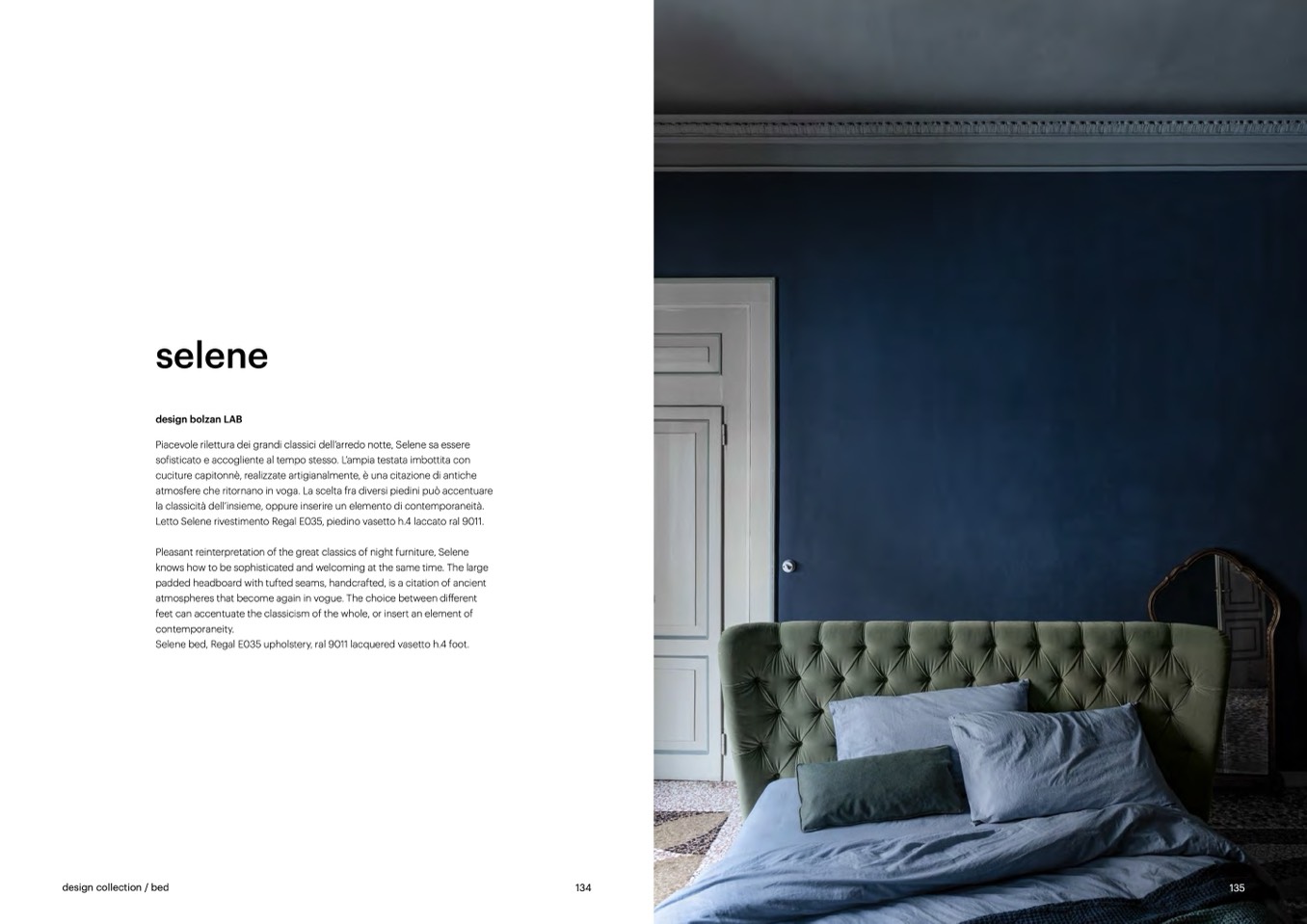 selene

design bolzan LAB

Piacevole rilettura dei grandi classici dell'arredo notte, Selene sa essere sofisticato e accogliente al tempo stesso. L'ampia testata imbottita con cuciture capitonnè, realizzate artigianalmente, è una citazione di antiche atmosfere che ritornano in voga. La scelta fra diversi piedini può accentuare la classicità dell'insieme, oppure inserire un elemento di contemporaneità. Letto Selene rivestimento Regal E035, piedino vasetto h.4 laccato ral 9011.

Pleasant reinterpretation of the great classics of night furniture, Selene knows how to be sophisticated and welcoming at the same time. The large padded headboard with tufted seams, handcrafted, is a citation of ancient atmospheres that become again in vogue. The choice between different feet can accentuate the classicism of the whole, or insert an element of contemporaneity.
Selene bed, Regal E035 upholstery, ral 9011 lacquered vasetto h.4 foot.

design collection / bed

134

135